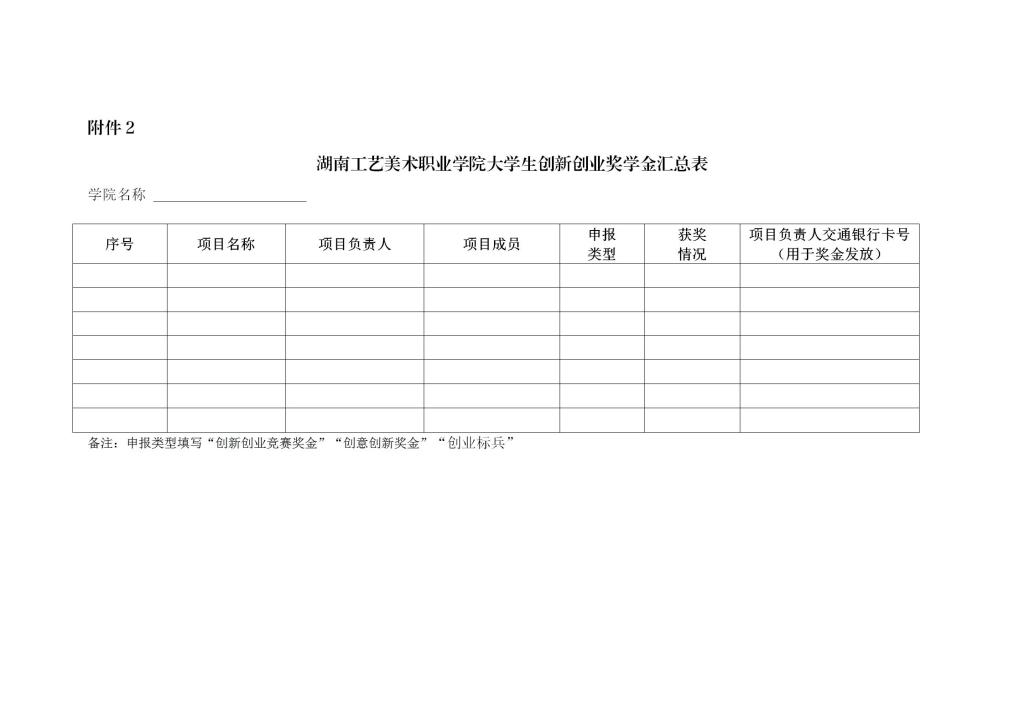 附件 2

湖南工艺美术职业学院大学生创新创业奖学金汇总表

学院名称 ____________________

| 序号 | 项目名称 | 项目负责人 | 项目成员 | 申报类型 | 获奖情况 | 项目负责人交通银行卡号（用于奖金发放） |
|---|---|---|---|---|---|---|
| | | | | | | |
| | | | | | | |
| | | | | | | |
| | | | | | | |
| | | | | | | |
| | | | | | | |
| | | | | | | |

备注：申报类型填写“创新创业竞赛奖金”“创意创新奖金”“创业标兵”